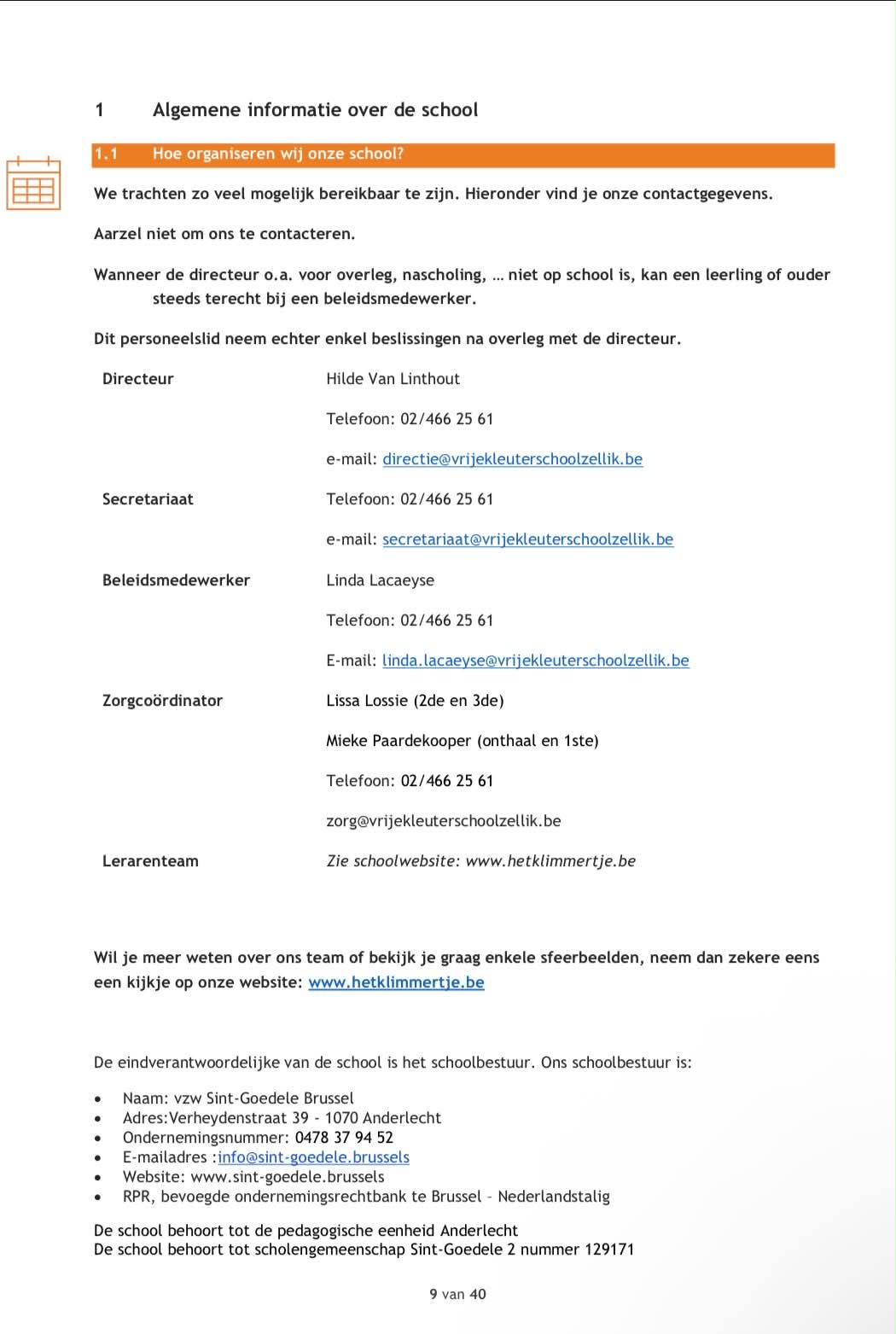 1 Algemene informatie over de school

1.1 Hoe organiseren wij onze school?

We trachten zo veel mogelijk bereikbaar te zijn. Hieronder vind je onze contactgegevens.

Aarzel niet om ons te contacteren.

Wanneer de directeur o.a. voor overleg, nascholing, … niet op school is, kan een leerling of ouder steeds terecht bij een beleidsmedewerker.

Dit personeelslid neem echter enkel beslissingen na overleg met de directeur.

Directeur
Hilde Van Linthout
Telefoon: 02/466 25 61
e-mail: directie@vrijekleuterschoolzellik.be

Secretariaat
Telefoon: 02/466 25 61
e-mail: secretariaat@vrijekleuterschoolzellik.be

Beleidsmedewerker
Linda Lacaeyse
Telefoon: 02/466 25 61
E-mail: linda.lacaeyse@vrijekleuterschoolzellik.be

Zorgcoördinator
Lissa Lossie (2de en 3de)
Mieke Paardekooper (onthaal en 1ste)
Telefoon: 02/466 25 61
zorg@vrijekleuterschoolzellik.be

Lerarenteam
Zie schoolwebsite: www.hetklimmertje.be

Wil je meer weten over ons team of bekijk je graag enkele sfeerbeelden, neem dan zekere eens een kijkje op onze website: www.hetklimmertje.be

De eindverantwoordelijke van de school is het schoolbestuur. Ons schoolbestuur is:

• Naam: vzw Sint-Goedele Brussel
• Adres:Verheydenstraat 39 - 1070 Anderlecht
• Ondernemingsnummer: 0478 37 94 52
• E-mailadres :info@sint-goedele.brussels
• Website: www.sint-goedele.brussels
• RPR, bevoegde ondernemingsrechtbank te Brussel – Nederlandstalig

De school behoort tot de pedagogische eenheid Anderlecht
De school behoort tot scholengemeenschap Sint-Goedele 2 nummer 129171

9 van 40